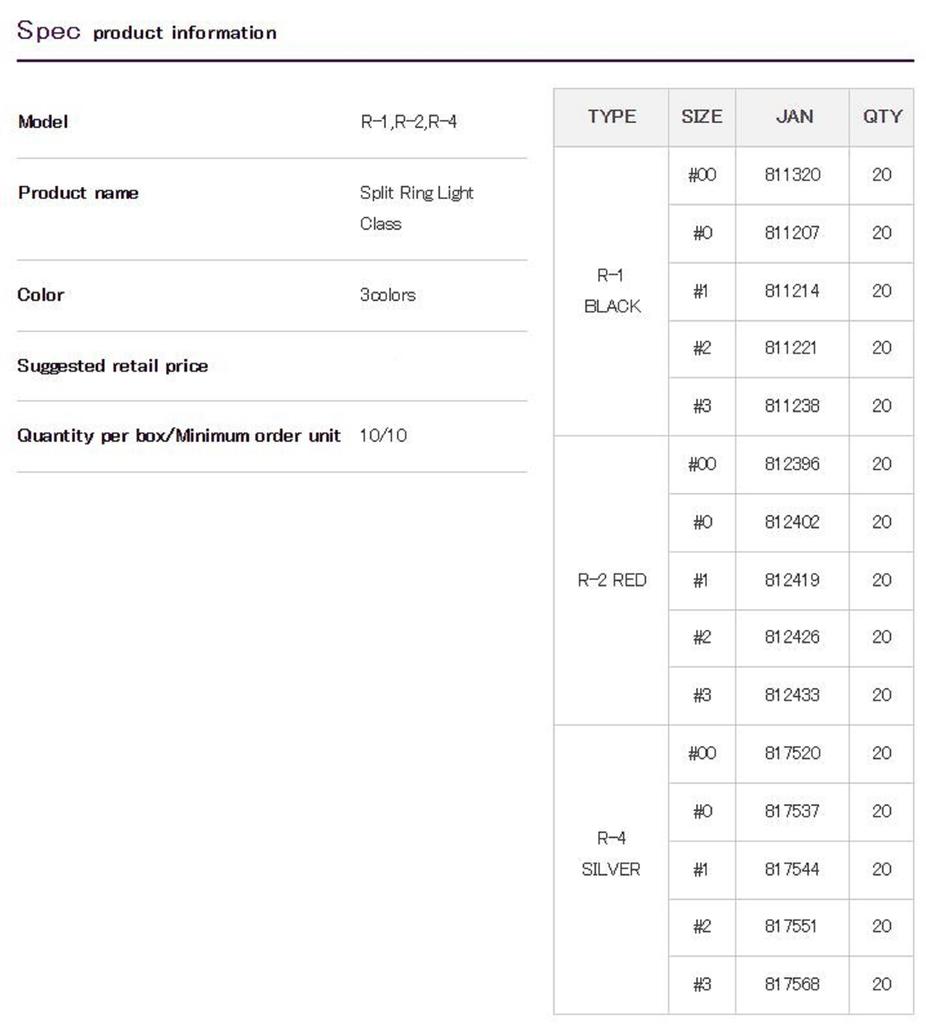 Spec product information

| Model | R-1,R-2,R-4 |
|---|---|
| Product name | Split Ring Light Class |
| Color | 3colors |
| Suggested retail price | |
| Quantity per box/Minimum order unit | 10/10 |

| TYPE | SIZE | JAN | QTY |
|---|---|---|---|
| R-1 BLACK | #00 | 811320 | 20 |
| | #0 | 811207 | 20 |
| | #1 | 811214 | 20 |
| | #2 | 811221 | 20 |
| | #3 | 811238 | 20 |
| R-2 RED | #00 | 812396 | 20 |
| | #0 | 812402 | 20 |
| | #1 | 812419 | 20 |
| | #2 | 812426 | 20 |
| | #3 | 812433 | 20 |
| R-4 SILVER | #00 | 817520 | 20 |
| | #0 | 817537 | 20 |
| | #1 | 817544 | 20 |
| | #2 | 817551 | 20 |
| | #3 | 817568 | 20 |